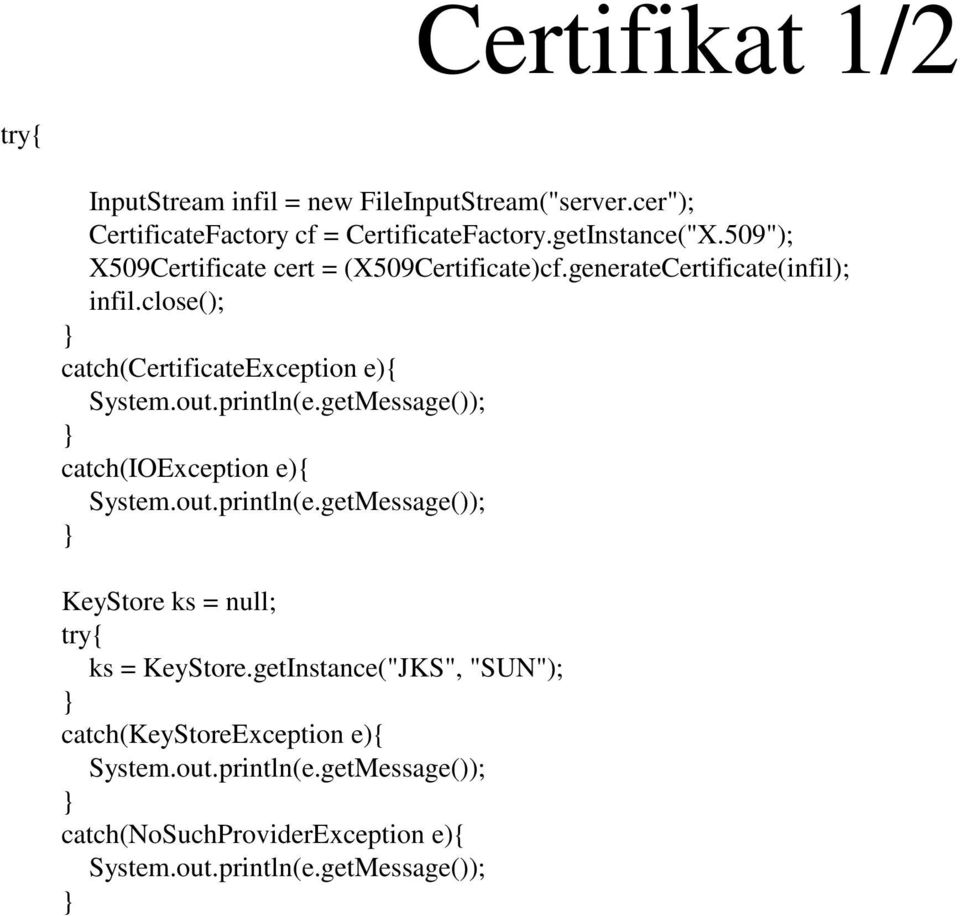 Certifikat 1/2

try{

InputStream infil = new FileInputStream("server.cer");
CertificateFactory cf = CertificateFactory.getInstance("X.509");
X509Certificate cert = (X509Certificate)cf.generateCertificate(infil);
infil.close();
}
catch(CertificateException e){
System.out.println(e.getMessage());
}
catch(IOException e){
System.out.println(e.getMessage());
}

KeyStore ks = null;
try{
ks = KeyStore.getInstance("JKS", "SUN");
}
catch(KeyStoreException e){
System.out.println(e.getMessage());
}
catch(NoSuchProviderException e){
System.out.println(e.getMessage());
}